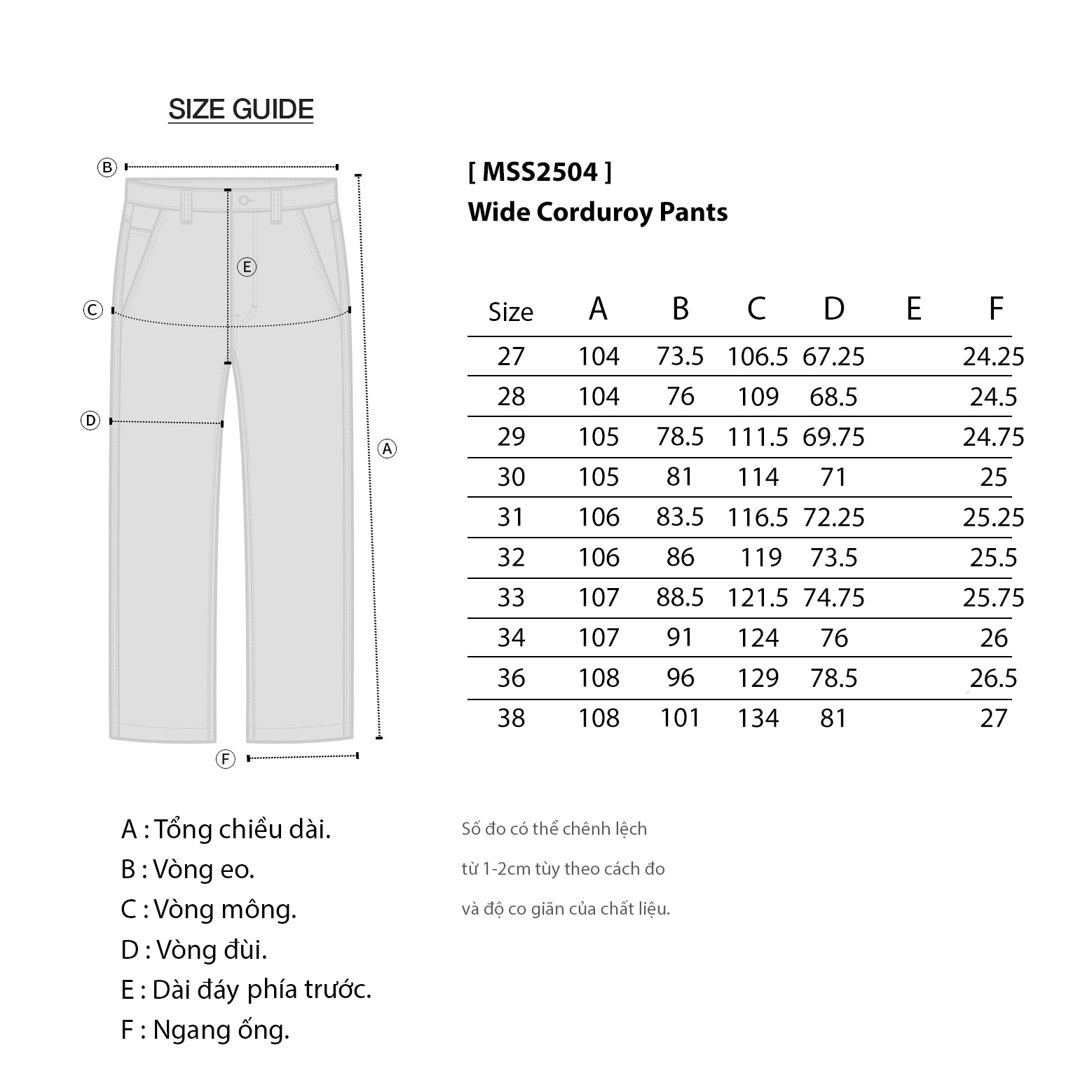 SIZE GUIDE

B

E

C

D

A

F

[ MSS2504 ]
Wide Corduroy Pants

| Size | A | B | C | D | E | F |
|---|---|---|---|---|---|---|
| 27 | 104 | 73.5 | 106.5 | 67.25 | | 24.25 |
| 28 | 104 | 76 | 109 | 68.5 | | 24.5 |
| 29 | 105 | 78.5 | 111.5 | 69.75 | | 24.75 |
| 30 | 105 | 81 | 114 | 71 | | 25 |
| 31 | 106 | 83.5 | 116.5 | 72.25 | | 25.25 |
| 32 | 106 | 86 | 119 | 73.5 | | 25.5 |
| 33 | 107 | 88.5 | 121.5 | 74.75 | | 25.75 |
| 34 | 107 | 91 | 124 | 76 | | 26 |
| 36 | 108 | 96 | 129 | 78.5 | | 26.5 |
| 38 | 108 | 101 | 134 | 81 | | 27 |

A : Tổng chiều dài.
B : Vòng eo.
C : Vòng mông.
D : Vòng đùi.
E : Dài đáy phía trước.
F : Ngang ống.

Số đo có thể chênh lệch
từ 1-2cm tùy theo cách đo
và độ co giãn của chất liệu.